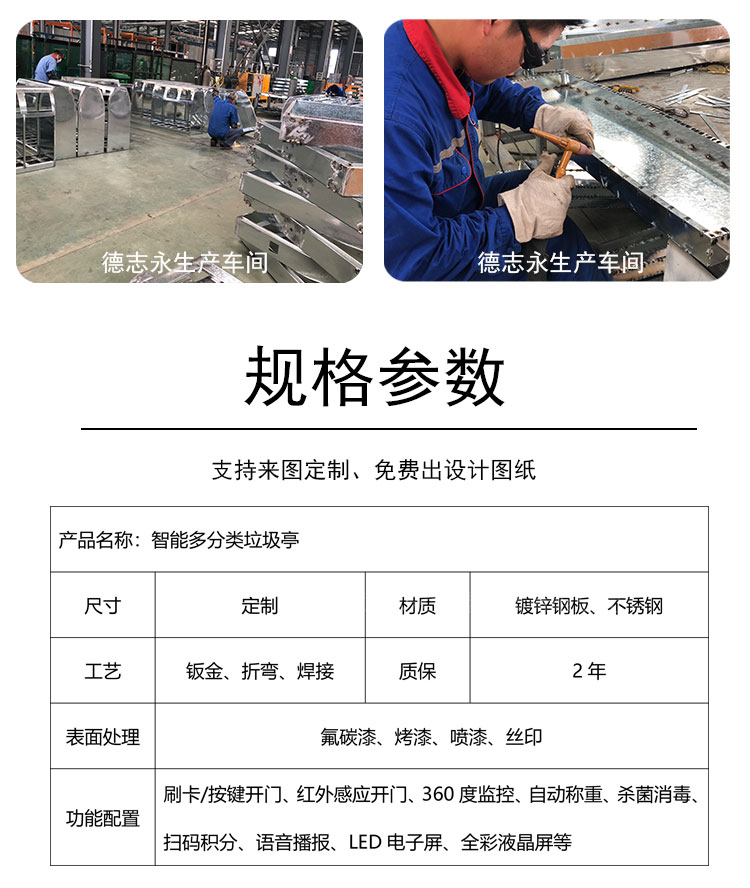 德志永生产车间

德志永生产车间

规格参数

支持来图定制、免费出设计图纸

| 产品名称：智能多分类垃圾亭 | | | |
|---|---|---|---|
| 尺寸 | 定制 | 材质 | 镀锌钢板、不锈钢 |
| 工艺 | 钣金、折弯、焊接 | 质保 | 2 年 |
| 表面处理 | 氟碳漆、烤漆、喷漆、丝印 | | |
| 功能配置 | 刷卡/按键开门、红外感应开门、360 度监控、自动称重、杀菌消毒、扫码积分、语音播报、LED 电子屏、全彩液晶屏等 | | |